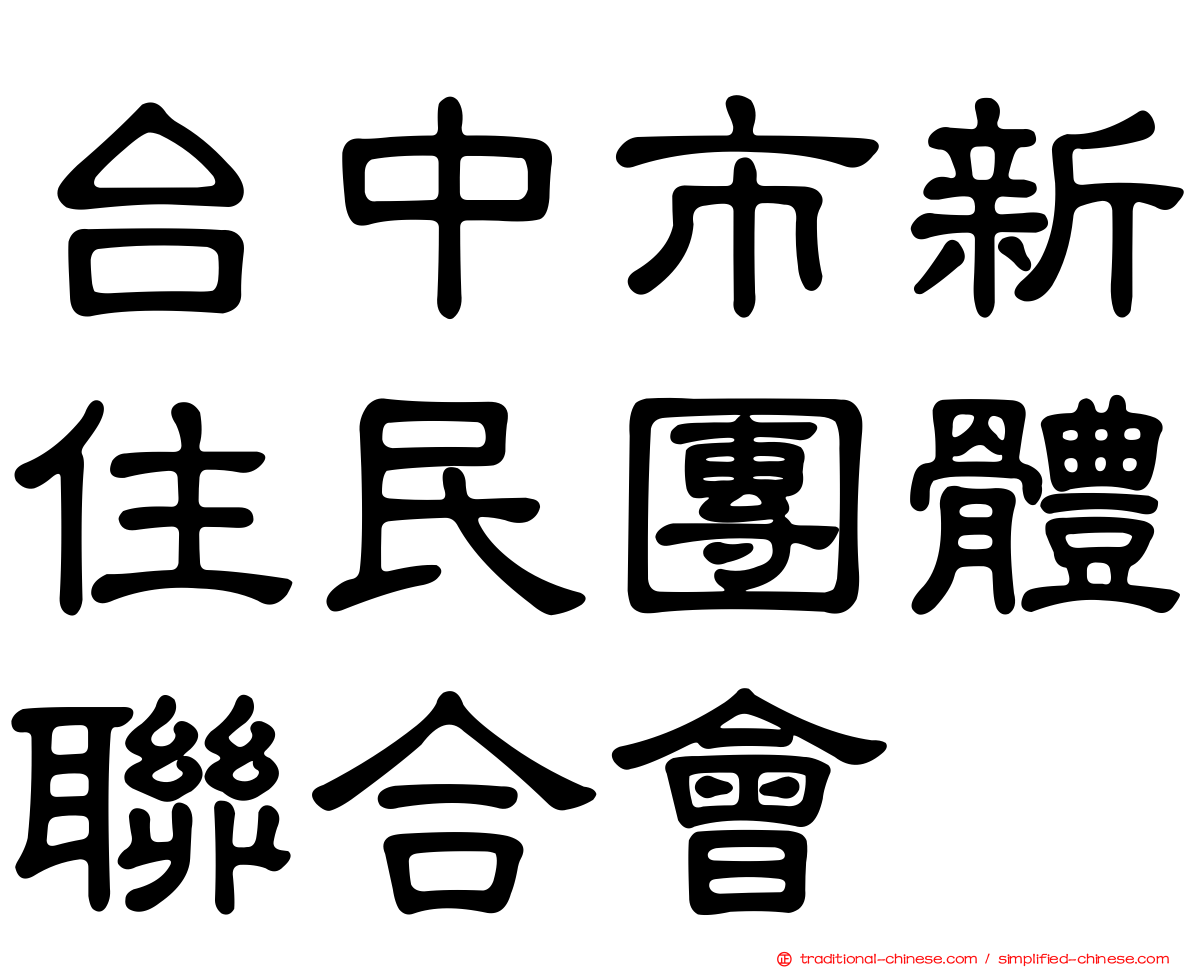 台中市新住民團體聯合會

traditional-chinese.com / simplified-chinese.com